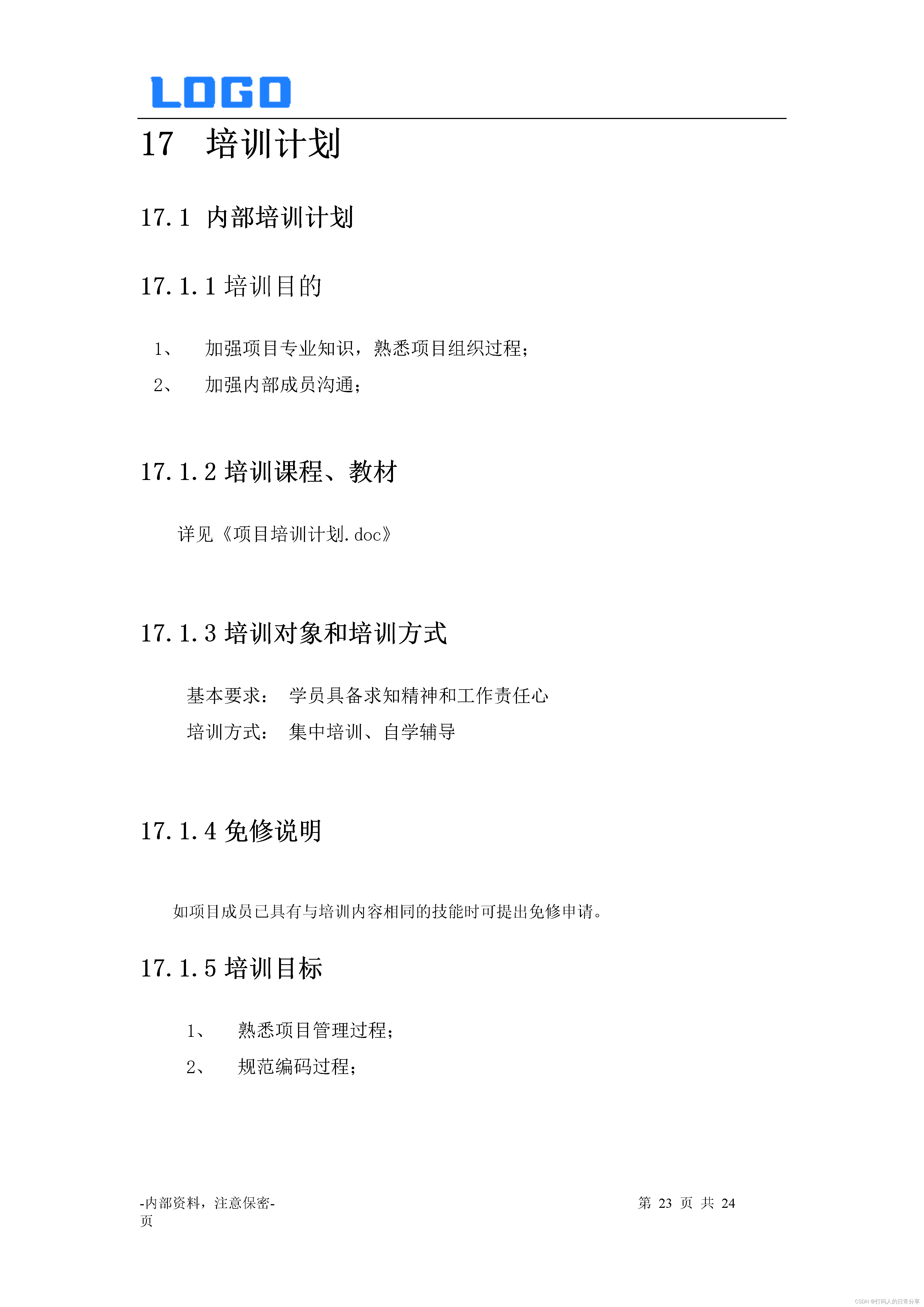 LOGO

17 培训计划

17.1 内部培训计划

17.1.1 培训目的

1、 加强项目专业知识，熟悉项目组织过程；

2、 加强内部成员沟通；

17.1.2 培训课程、教材

详见《项目培训计划.doc》

17.1.3 培训对象和培训方式

基本要求： 学员具备求知精神和工作责任心

培训方式： 集中培训、自学辅导

17.1.4 免修说明

如项目成员已具有与培训内容相同的技能时可提出免修申请。

17.1.5 培训目标

1、 熟悉项目管理过程；

2、 规范编码过程；

-内部资料，注意保密- 第 23 页 共 24 页

CSDN @打码人的日常分享